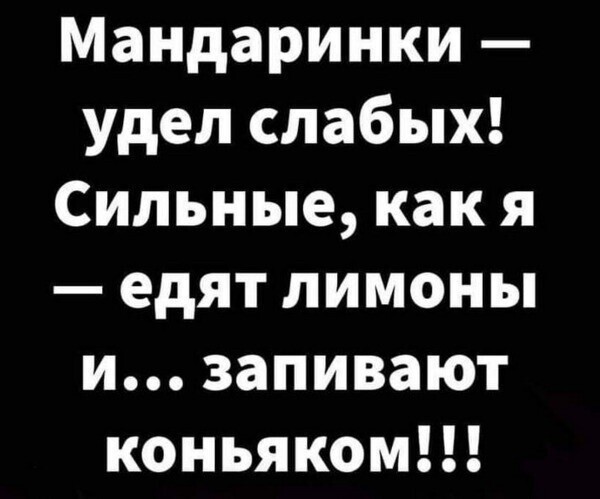 Мандаринки — удел слабых! Сильные, как я — едят лимоны и... запивают коньяком!!!